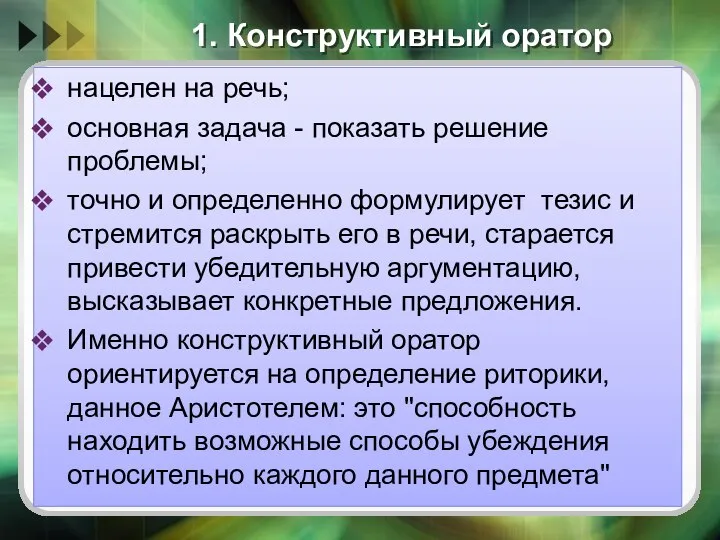 1. Конструктивный оратор

❖ нацелен на речь;
❖ основная задача - показать решение проблемы;
❖ точно и определенно формулирует тезис и стремится раскрыть его в речи, старается привести убедительную аргументацию, высказывает конкретные предложения.
❖ Именно конструктивный оратор ориентируется на определение риторики, данное Аристотелем: это "способность находить возможные способы убеждения относительно каждого данного предмета"